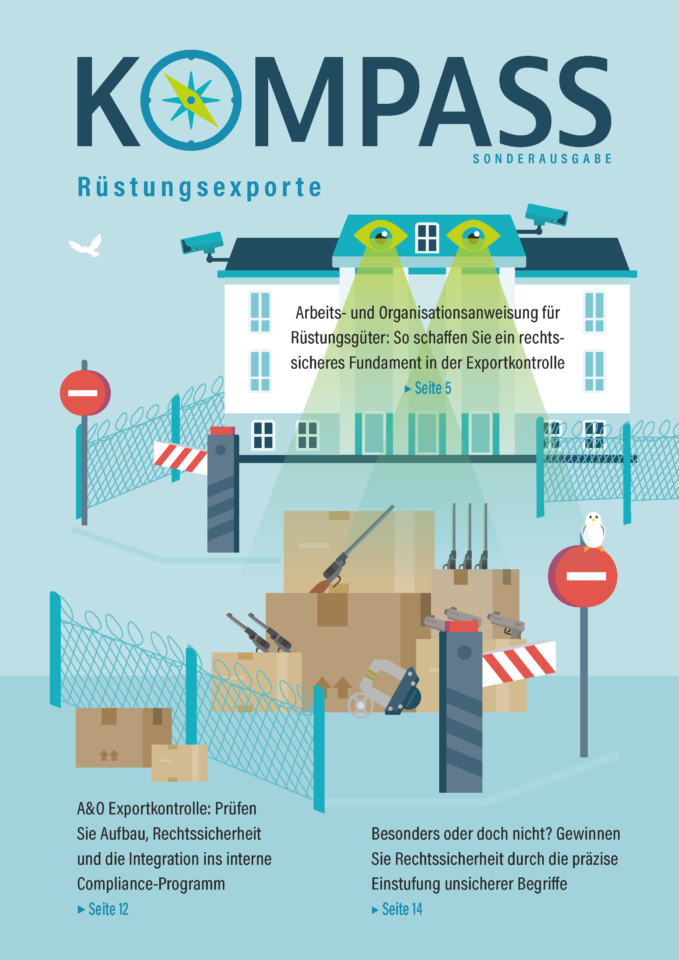 KOMPASS

SONDERAUSGABE

Rüstungsexporte

Arbeits- und Organisationsanweisung für Rüstungsgüter: So schaffen Sie ein rechtssicheres Fundament in der Exportkontrolle

▸ Seite 5

A&O Exportkontrolle: Prüfen Sie Aufbau, Rechtssicherheit und die Integration ins interne Compliance-Programm

▸ Seite 12

Besonders oder doch nicht? Gewinnen Sie Rechtssicherheit durch die präzise Einstufung unsicherer Begriffe

▸ Seite 14